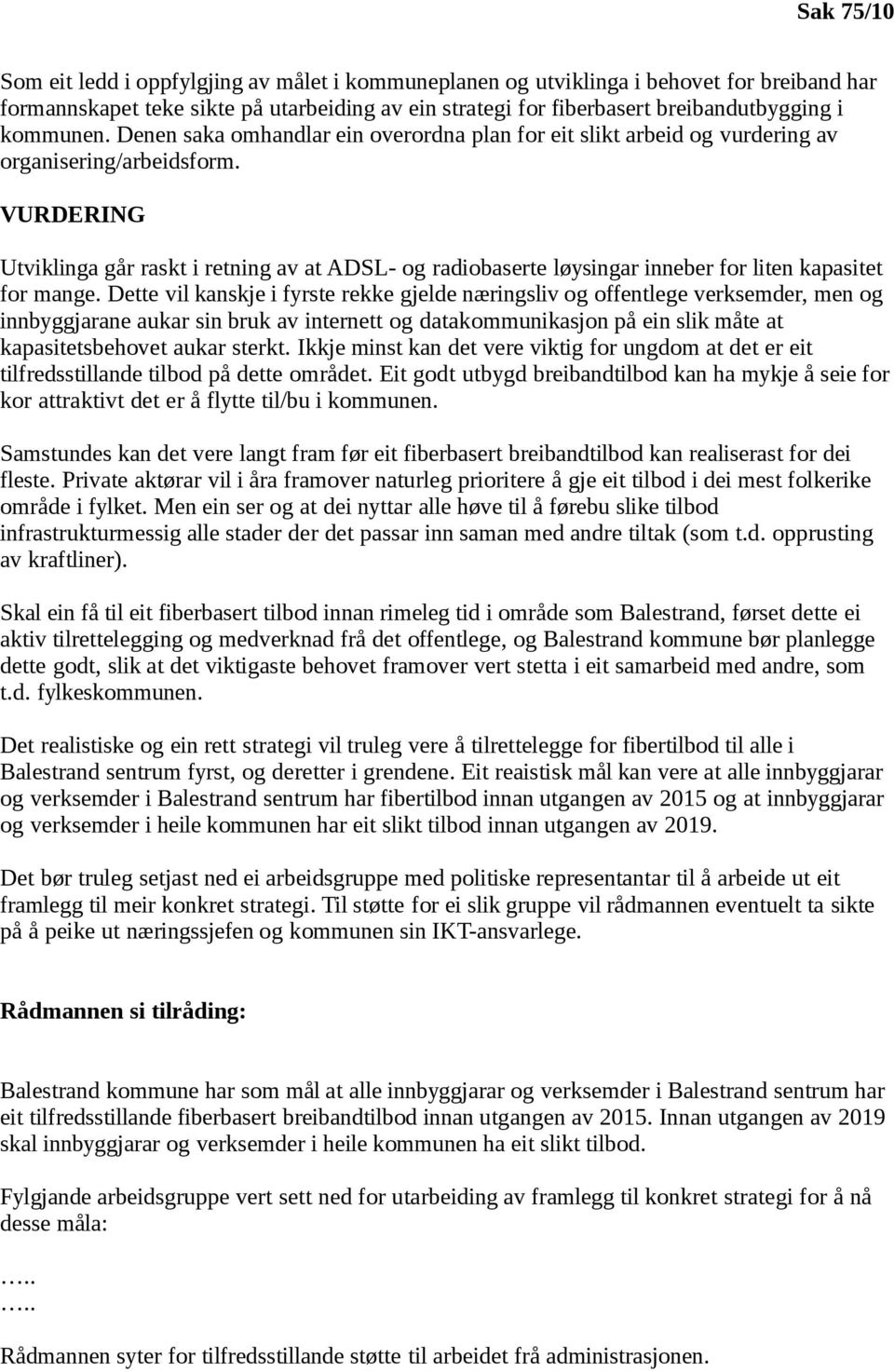 Sak 75/10

Som eit ledd i oppfylgjing av målet i kommuneplanen og utviklinga i behovet for breiband har formannskapet teke sikte på utarbeiding av ein strategi for fiberbasert breibandutbygging i kommunen. Denen saka omhandlar ein overordna plan for eit slikt arbeid og vurdering av organisering/arbeidsform.

VURDERING

Utviklinga går raskt i retning av at ADSL- og radiobaserte løysingar inneber for liten kapasitet for mange. Dette vil kanskje i fyrste rekke gjelde næringsliv og offentlege verksemder, men og innbyggjarane aukar sin bruk av internett og datakommunikasjon på ein slik måte at kapasitetsbehovet aukar sterkt. Ikkje minst kan det vere viktig for ungdom at det er eit tilfredsstillande tilbod på dette området. Eit godt utbygd breibandtilbod kan ha mykje å seie for kor attraktivt det er å flytte til/bu i kommunen.

Samstundes kan det vere langt fram før eit fiberbasert breibandtilbod kan realiserast for dei fleste. Private aktørar vil i åra framover naturleg prioritere å gje eit tilbod i dei mest folkerike område i fylket. Men ein ser og at dei nyttar alle høve til å førebu slike tilbod infrastrukturmessig alle stader der det passar inn saman med andre tiltak (som t.d. opprusting av kraftliner).

Skal ein få til eit fiberbasert tilbod innan rimeleg tid i område som Balestrand, førset dette ei aktiv tilrettelegging og medverknad frå det offentlege, og Balestrand kommune bør planlegge dette godt, slik at det viktigaste behovet framover vert stetta i eit samarbeid med andre, som t.d. fylkeskommunen.

Det realistiske og ein rett strategi vil truleg vere å tilrettelegge for fibertilbod til alle i Balestrand sentrum fyrst, og deretter i grendene. Eit reaistisk mål kan vere at alle innbyggjarar og verksemder i Balestrand sentrum har fibertilbod innan utgangen av 2015 og at innbyggjarar og verksemder i heile kommunen har eit slikt tilbod innan utgangen av 2019.

Det bør truleg setjast ned ei arbeidsgruppe med politiske representantar til å arbeide ut eit framlegg til meir konkret strategi. Til støtte for ei slik gruppe vil rådmannen eventuelt ta sikte på å peike ut næringssjefen og kommunen sin IKT-ansvarlege.

Rådmannen si tilråding:

Balestrand kommune har som mål at alle innbyggjarar og verksemder i Balestrand sentrum har eit tilfredsstillande fiberbasert breibandtilbod innan utgangen av 2015. Innan utgangen av 2019 skal innbyggjarar og verksemder i heile kommunen ha eit slikt tilbod.

Fylgjande arbeidsgruppe vert sett ned for utarbeiding av framlegg til konkret strategi for å nå desse måla:

…..
…..

Rådmannen syter for tilfredsstillande støtte til arbeidet frå administrasjonen.